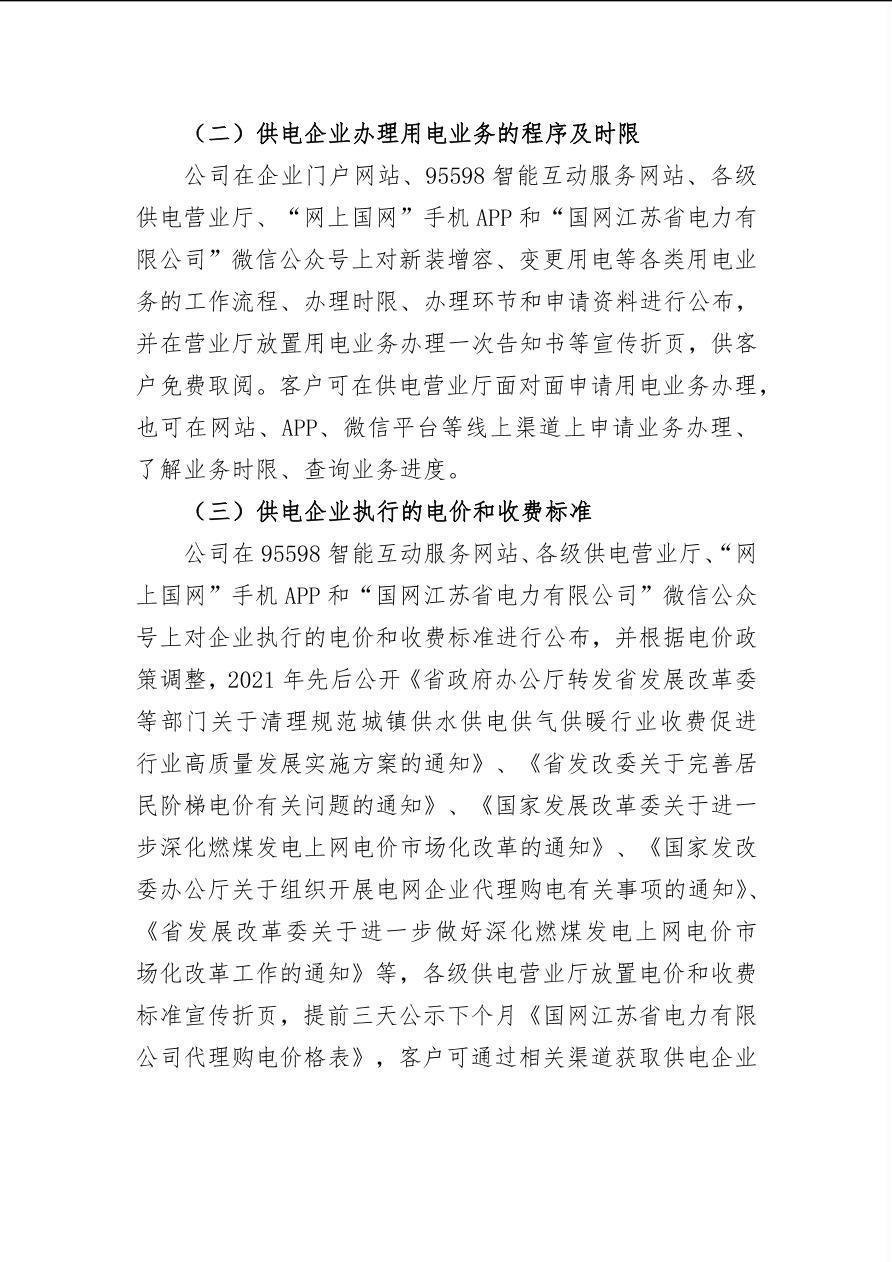 （二）供电企业办理用电业务的程序及时限

公司在企业门户网站、95598智能互动服务网站、各级供电营业厅、“网上国网”手机APP和“国网江苏省电力有限公司”微信公众号上对新装增容、变更用电等各类用电业务的工作流程、办理时限、办理环节和申请资料进行公布，并在营业厅放置用电业务办理一次告知书等宣传折页，供客户免费取阅。客户可在供电营业厅面对面申请用电业务办理，也可在网站、APP、微信平台等线上渠道上申请业务办理、了解业务时限、查询业务进度。

（三）供电企业执行的电价和收费标准

公司在95598智能互动服务网站、各级供电营业厅、“网上国网”手机APP和“国网江苏省电力有限公司”微信公众号上对企业执行的电价和收费标准进行公布，并根据电价政策调整，2021年先后公开《省政府办公厅转发省发展改革委等部门关于清理规范城镇供水供电供气供暖行业收费促进行业高质量发展实施方案的通知》、《省发改委关于完善居民阶梯电价有关问题的通知》、《国家发展改革委关于进一步深化燃煤发电上网电价市场化改革的通知》、《国家发改委办公厅关于组织开展电网企业代理购电有关事项的通知》、《省发展改革委关于进一步做好深化燃煤发电上网电价市场化改革工作的通知》等，各级供电营业厅放置电价和收费标准宣传折页，提前三天公示下个月《国网江苏省电力有限公司代理购电价格表》，客户可通过相关渠道获取供电企业